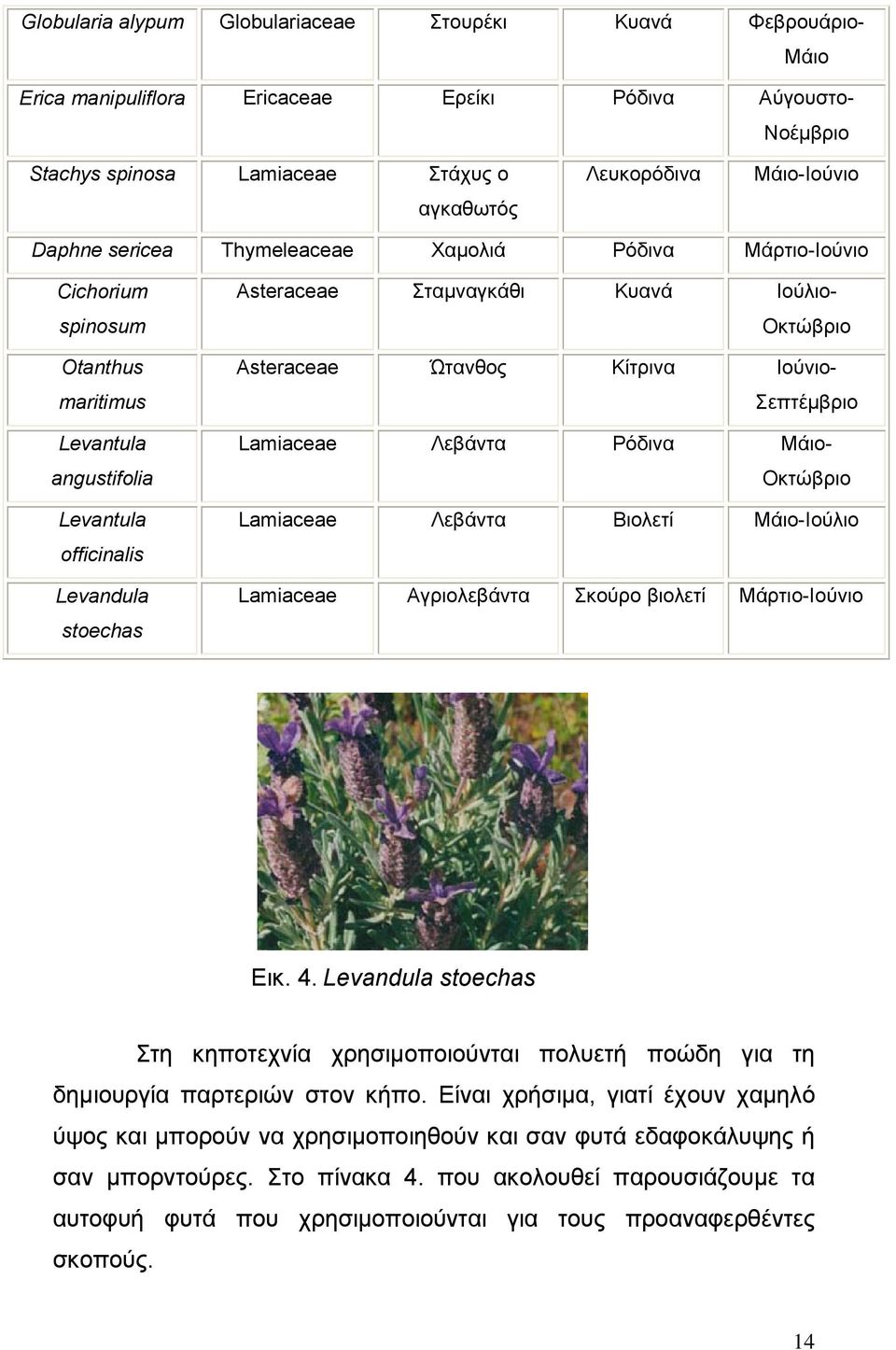 | Globularia alypum | Globulariaceae | Στουρέκι | Κυανά | Φεβρουάριο-Μάιο |
|---|---|---|---|---|
| Erica manipuliflora | Ericaceae | Ερείκι | Ρόδινα | Αύγουστο-Νοέμβριο |
| Stachys spinosa | Lamiaceae | Στάχυς ο αγκαθωτός | Λευκορόδινα | Μάιο-Ιούνιο |
| Daphne sericea | Thymeleaceae | Χαμολιά | Ρόδινα | Μάρτιο-Ιούνιο |
| Cichorium spinosum | Asteraceae | Σταμναγκάθι | Κυανά | Ιούλιο-Οκτώβριο |
| Otanthus maritimus | Asteraceae | Ώτανθος | Κίτρινα | Ιούνιο-Σεπτέμβριο |
| Levantula angustifolia | Lamiaceae | Λεβάντα | Ρόδινα | Μάιο-Οκτώβριο |
| Levantula officinalis | Lamiaceae | Λεβάντα | Βιολετί | Μάιο-Ιούλιο |
| Levandula stoechas | Lamiaceae | Αγριολεβάντα | Σκούρο βιολετί | Μάρτιο-Ιούνιο |

Εικ. 4. Levandula stoechas

Στη κηποτεχνία χρησιμοποιούνται πολυετή ποώδη για τη δημιουργία παρτεριών στον κήπο. Είναι χρήσιμα, γιατί έχουν χαμηλό ύψος και μπορούν να χρησιμοποιηθούν και σαν φυτά εδαφοκάλυψης ή σαν μπορντούρες. Στο πίνακα 4. που ακολουθεί παρουσιάζουμε τα αυτοφυή φυτά που χρησιμοποιούνται για τους προαναφερθέντες σκοπούς.

14